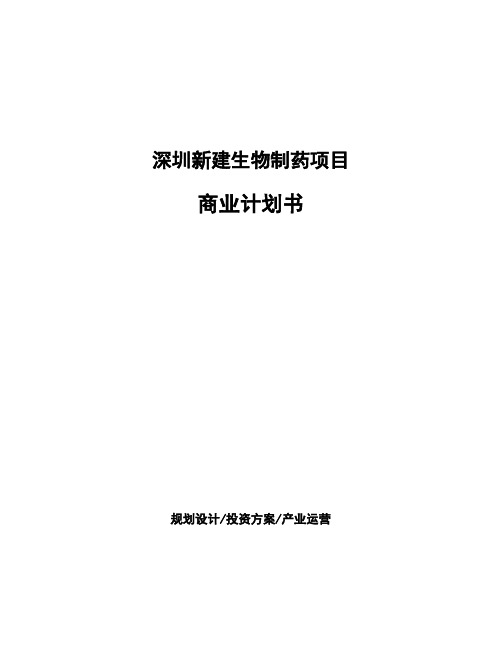 深圳新建生物制药项目

商业计划书

规划设计/投资方案/产业运营